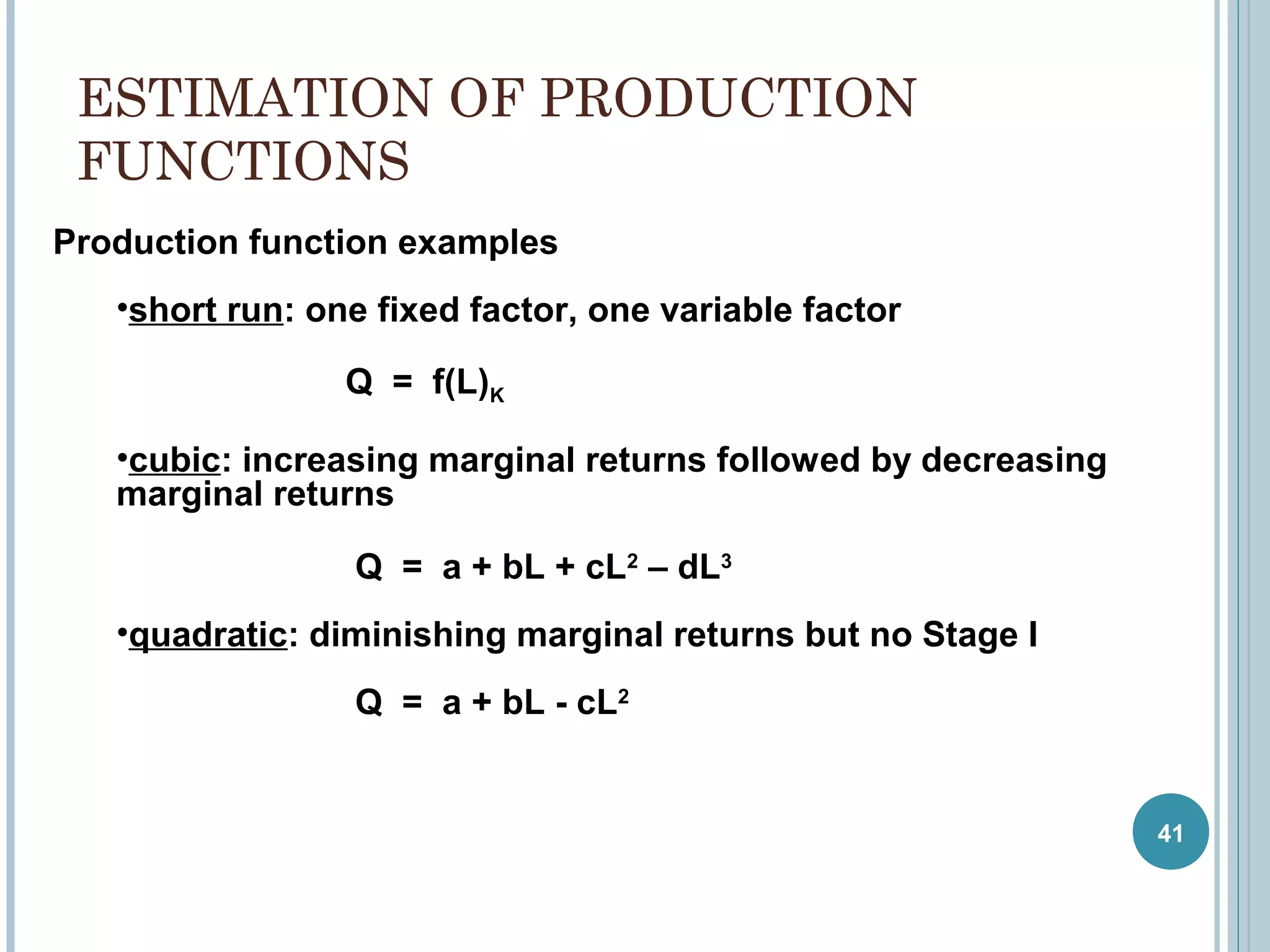 ESTIMATION OF PRODUCTION FUNCTIONS

Production function examples

•short run: one fixed factor, one variable factor

$Q = f(L)_K$

•cubic: increasing marginal returns followed by decreasing marginal returns

$Q = a + bL + cL^2 – dL^3$

•quadratic: diminishing marginal returns but no Stage I

$Q = a + bL - cL^2$

41